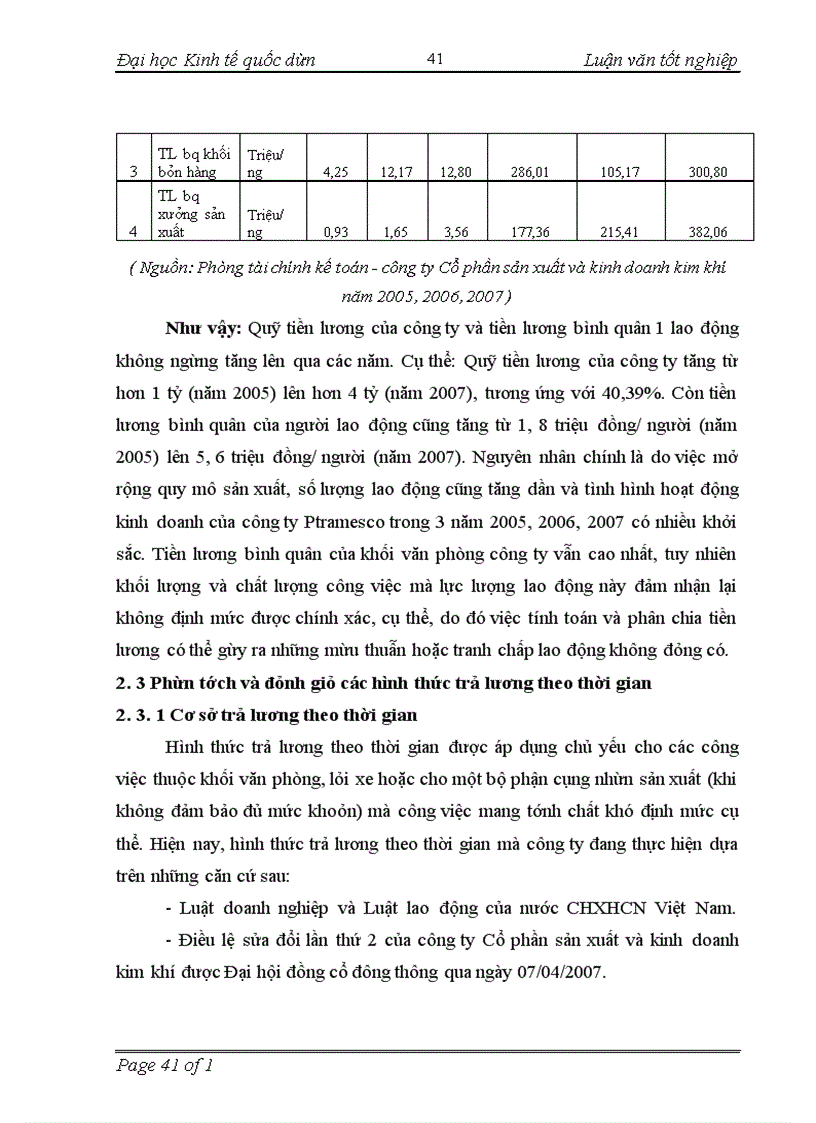 Đại học Kinh tế quốc dừn 41 Luận văn tốt nghiệp

| 3 | TL bq khối bỏn hàng | Triệu/ ng | 4,25 | 12,17 | 12,80 | 286,01 | 105,17 | 300,80 |
|---|---|---|---|---|---|---|---|---|
| 4 | TL bq xưởng sản xuất | Triệu/ ng | 0,93 | 1,65 | 3,56 | 177,36 | 215,41 | 382,06 |

( Nguồn: Phòng tài chính kế toán - công ty Cổ phần sản xuất và kinh doanh kim khí năm 2005, 2006, 2007 )

Như vậy: Quỹ tiền lương của công ty và tiền lương bình quân 1 lao động không ngừng tăng lên qua các năm. Cụ thể: Quỹ tiền lương của công ty tăng từ hơn 1 tỷ (năm 2005) lên hơn 4 tỷ (năm 2007), tương ứng với 40,39%. Còn tiền lương bình quân của người lao động cũng tăng từ 1, 8 triệu đồng/ người (năm 2005) lên 5, 6 triệu đồng/ người (năm 2007). Nguyên nhân chính là do việc mở rộng quy mô sản xuất, số lượng lao động cũng tăng dần và tình hình hoạt động kinh doanh của công ty Ptramesco trong 3 năm 2005, 2006, 2007 có nhiều khởi sắc. Tiền lương bình quân của khối văn phòng công ty vẫn cao nhất, tuy nhiên khối lượng và chất lượng công việc mà lực lượng lao động này đảm nhận lại không định mức được chính xác, cụ thể, do đó việc tính toán và phân chia tiền lương có thể gừy ra những mừu thuẫn hoặc tranh chấp lao động không đỏng có.

2. 3 Phừn tớch và đỏnh giỏ các hình thức trả lương theo thời gian

2. 3. 1 Cơ sở trả lương theo thời gian

Hình thức trả lương theo thời gian được áp dụng chủ yếu cho các công việc thuộc khối văn phòng, lỏi xe hoặc cho một bộ phận cụng nhừn sản xuất (khi không đảm bảo đủ mức khoỏn) mà công việc mang tớnh chất khó định mức cụ thể. Hiện nay, hình thức trả lương theo thời gian mà công ty đang thực hiện dựa trên những căn cứ sau:

- Luật doanh nghiệp và Luật lao động của nước CHXHCN Việt Nam.

- Điều lệ sửa đổi lần thứ 2 của công ty Cổ phần sản xuất và kinh doanh kim khí được Đại hội đồng cổ đông thông qua ngày 07/04/2007.

Page 41 of 1